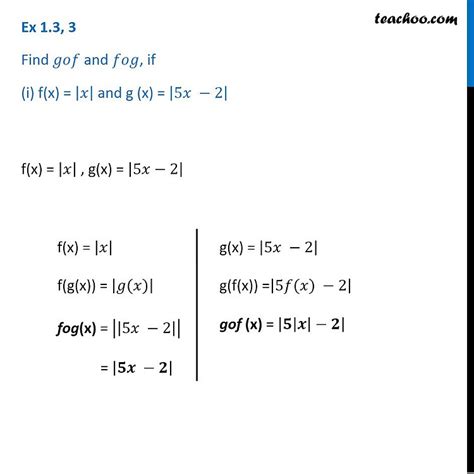 Ex 1.3, 3

teachoo.com

Find $gof$ and $fog$, if

(i) f(x) = $|x|$ and g (x) = $|5x - 2|$

f(x) = $|x|$ , g(x) = $|5x - 2|$

f(x) = $|x|$

f(g(x)) = $|g(x)|$

**fog(x)** = $||5x - 2||$

= $|\mathbf{5x - 2}|$

g(x) = $|5x - 2|$

g(f(x)) =$|5f(x) - 2|$

**gof (x)** = $|\mathbf{5|x| - 2}|$